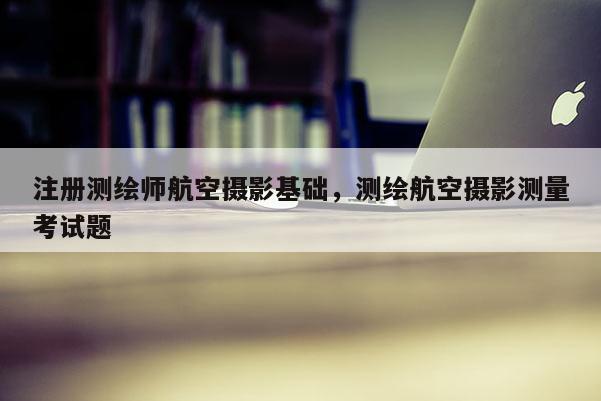 注册测绘师航空摄影基础，测绘航空摄影测量考试题